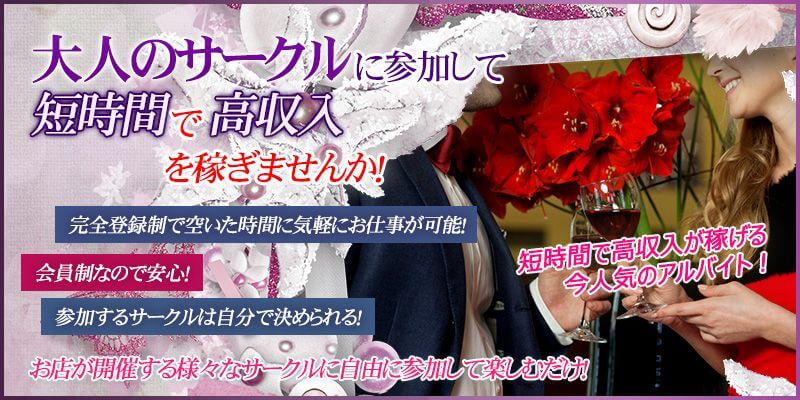 大人のサークルに参加して
短時間で 高収入
を稼ぎませんか!

完全登録制で空いた時間に気軽にお仕事が可能!

会員制なので安心!

参加するサークルは自分で決められる!

短時間で高収入が稼げる
今人気のアルバイト！

お店が開催する様々なサークルに自由に参加して楽しむだけ!